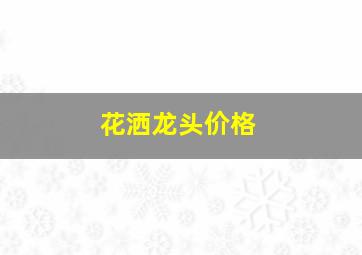 花洒龙头价格